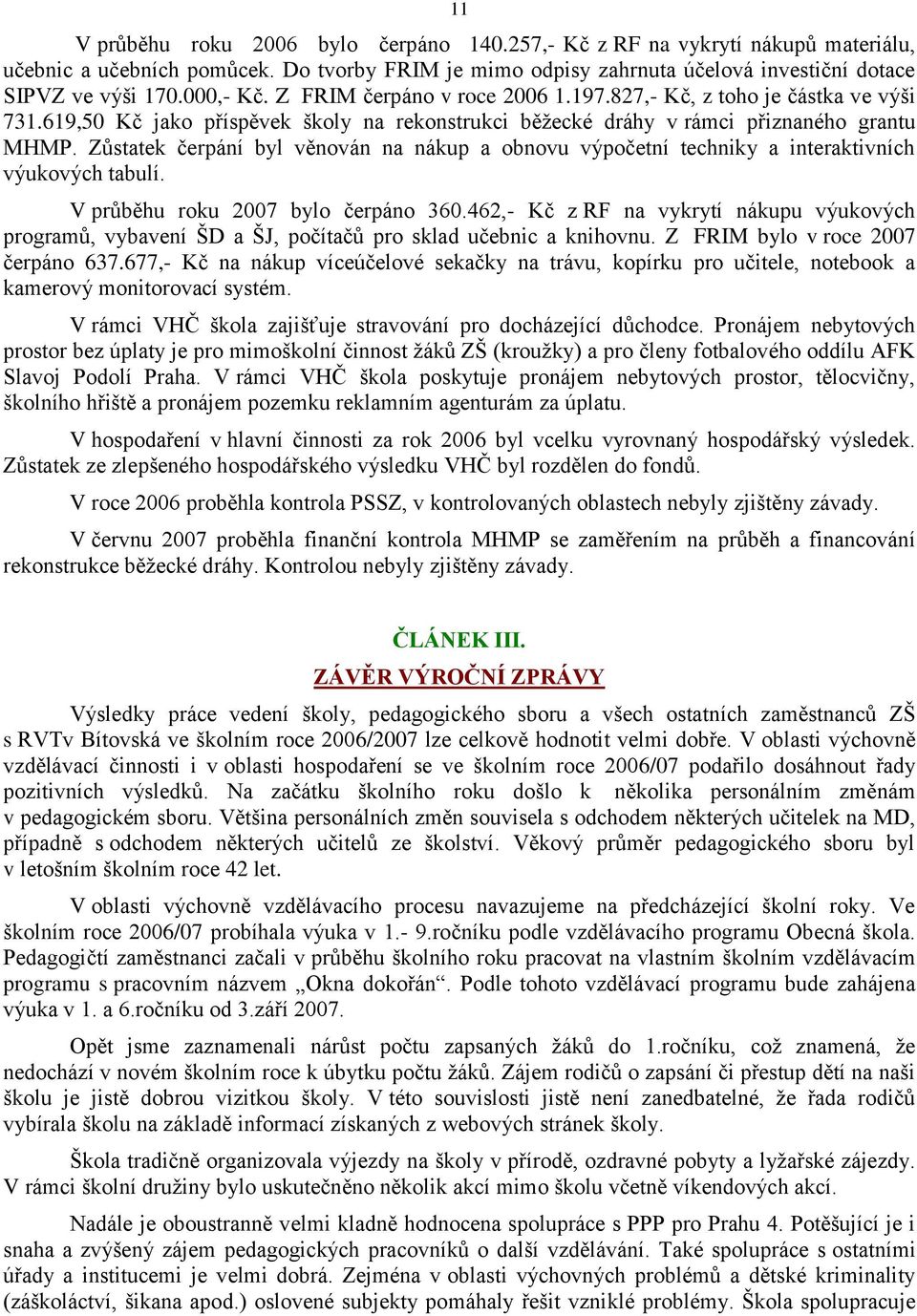 11

V průběhu roku 2006 bylo čerpáno 140.257,- Kč z RF na vykrytí nákupů materiálu, učebnic a učebních pomůcek. Do tvorby FRIM je mimo odpisy zahrnuta účelová investiční dotace SIPVZ ve výši 170.000,- Kč. Z FRIM čerpáno v roce 2006 1.197.827,- Kč, z toho je částka ve výši 731.619,50 Kč jako příspěvek školy na rekonstrukci běžecké dráhy v rámci přiznaného grantu MHMP. Zůstatek čerpání byl věnován na nákup a obnovu výpočetní techniky a interaktivních výukových tabulí.

V průběhu roku 2007 bylo čerpáno 360.462,- Kč z RF na vykrytí nákupu výukových programů, vybavení ŠD a ŠJ, počítačů pro sklad učebnic a knihovnu. Z FRIM bylo v roce 2007 čerpáno 637.677,- Kč na nákup víceúčelové sekačky na trávu, kopírku pro učitele, notebook a kamerový monitorovací systém.

V rámci VHČ škola zajišťuje stravování pro docházející důchodce. Pronájem nebytových prostor bez úplaty je pro mimoškolní činnost žáků ZŠ (kroužky) a pro členy fotbalového oddílu AFK Slavoj Podolí Praha. V rámci VHČ škola poskytuje pronájem nebytových prostor, tělocvičny, školního hřiště a pronájem pozemku reklamním agenturám za úplatu.

V hospodaření v hlavní činnosti za rok 2006 byl vcelku vyrovnaný hospodářský výsledek. Zůstatek ze zlepšeného hospodářského výsledku VHČ byl rozdělen do fondů.

V roce 2006 proběhla kontrola PSSZ, v kontrolovaných oblastech nebyly zjištěny závady.

V červnu 2007 proběhla finanční kontrola MHMP se zaměřením na průběh a financování rekonstrukce běžecké dráhy. Kontrolou nebyly zjištěny závady.

ČLÁNEK III.

ZÁVĚR VÝROČNÍ ZPRÁVY

Výsledky práce vedení školy, pedagogického sboru a všech ostatních zaměstnanců ZŠ s RVTv Bítovská ve školním roce 2006/2007 lze celkově hodnotit velmi dobře. V oblasti výchovně vzdělávací činnosti i v oblasti hospodaření se ve školním roce 2006/07 podařilo dosáhnout řady pozitivních výsledků. Na začátku školního roku došlo k několika personálním změnám v pedagogickém sboru. Většina personálních změn souvisela s odchodem některých učitelek na MD, případně s odchodem některých učitelů ze školství. Věkový průměr pedagogického sboru byl v letošním školním roce 42 let.

V oblasti výchovně vzdělávacího procesu navazujeme na předcházející školní roky. Ve školním roce 2006/07 probíhala výuka v 1.- 9.ročníku podle vzdělávacího programu Obecná škola. Pedagogičtí zaměstnanci začali v průběhu školního roku pracovat na vlastním školním vzdělávacím programu s pracovním názvem „Okna dokořán“. Podle tohoto vzdělávací programu bude zahájena výuka v 1. a 6.ročníku od 3.září 2007.

Opět jsme zaznamenali nárůst počtu zapsaných žáků do 1.ročníku, což znamená, že nedochází v novém školním roce k úbytku počtu žáků. Zájem rodičů o zapsání či přestup dětí na naši školu je jistě dobrou vizitkou školy. V této souvislosti jistě není zanedbatelné, že řada rodičů vybírala školu na základě informací získaných z webových stránek školy.

Škola tradičně organizovala výjezdy na školy v přírodě, ozdravné pobyty a lyžařské zájezdy. V rámci školní družiny bylo uskutečněno několik akcí mimo školu včetně víkendových akcí.

Nadále je oboustranně velmi kladně hodnocena spolupráce s PPP pro Prahu 4. Potěšující je i snaha a zvýšený zájem pedagogických pracovníků o další vzdělávání. Také spolupráce s ostatními úřady a institucemi je velmi dobrá. Zejména v oblasti výchovných problémů a dětské kriminality (záškoláctví, šikana apod.) oslovené subjekty pomáhaly řešit vzniklé problémy. Škola spolupracuje